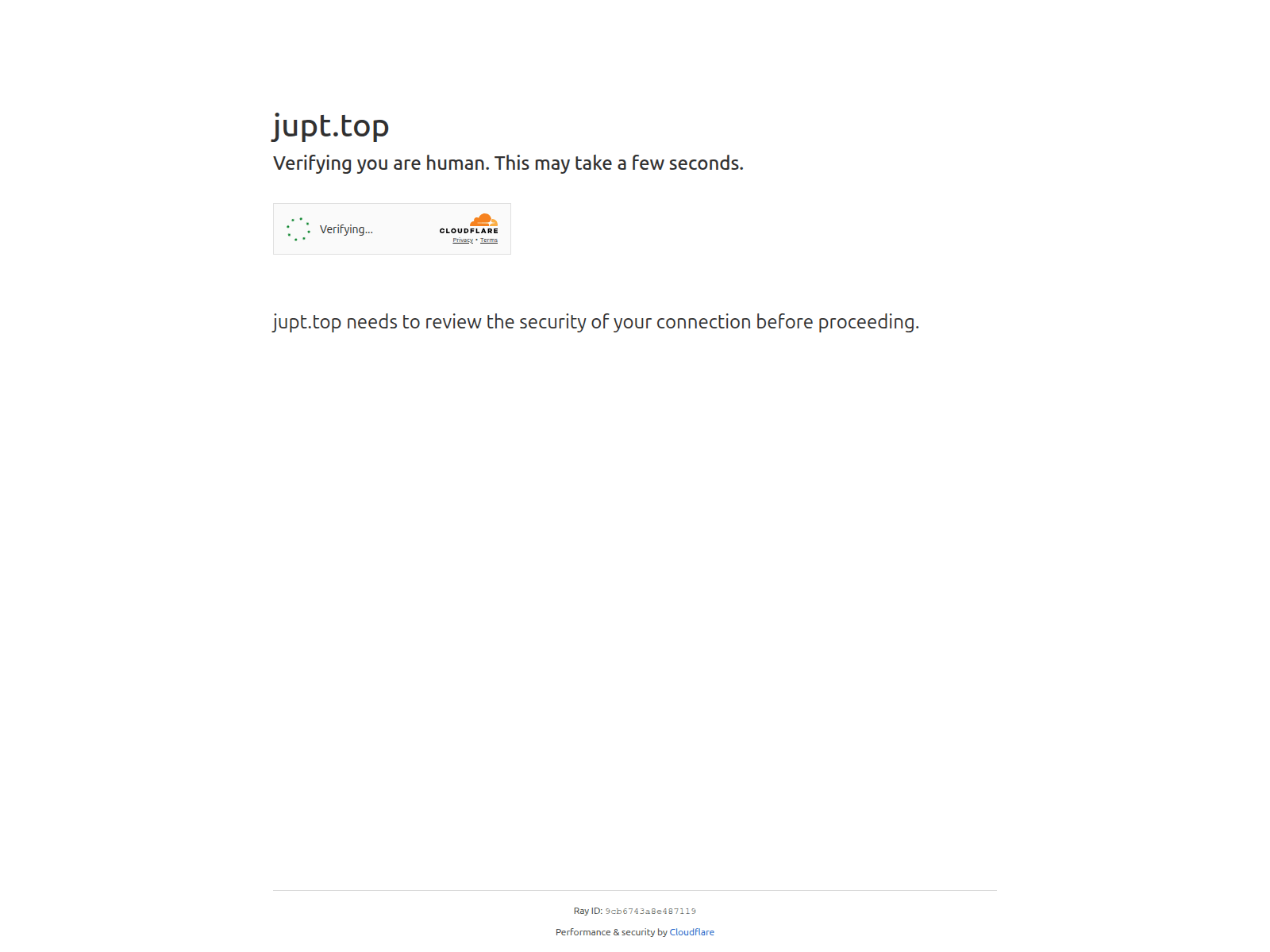 jupt.top

Verifying you are human. This may take a few seconds.

Verifying...

CLOUDFLARE
Privacy • Terms

jupt.top needs to review the security of your connection before proceeding.

Ray ID: 9cb6743a8e487119

Performance & security by Cloudflare